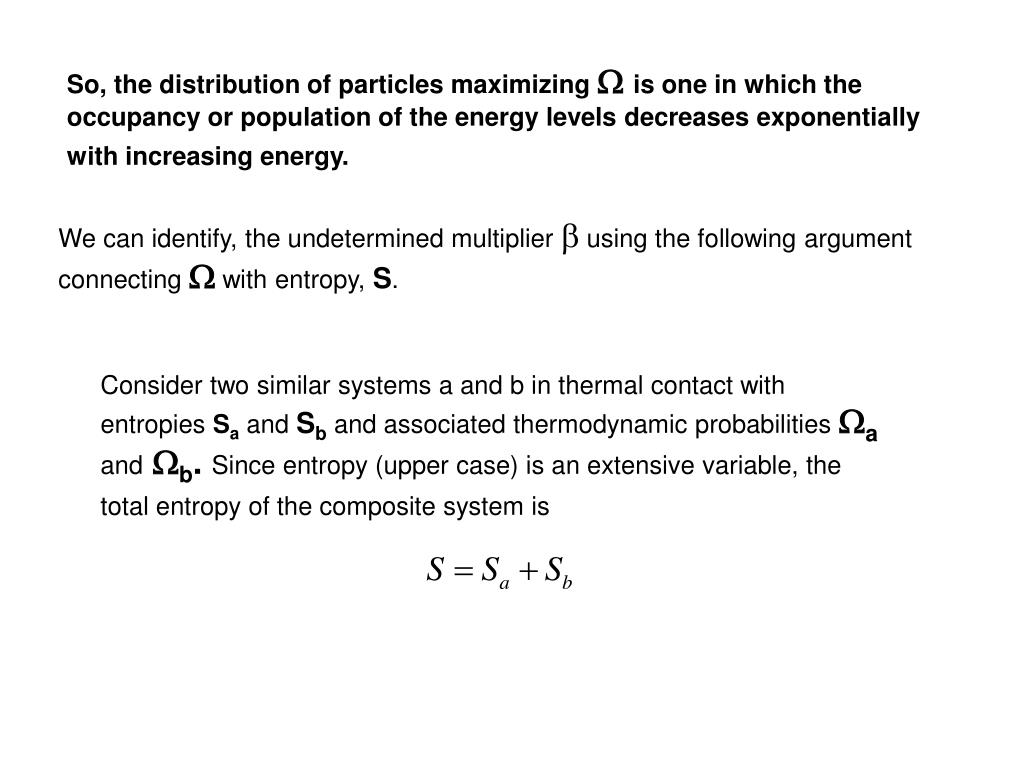 So, the distribution of particles maximizing $\Omega$ is one in which the occupancy or population of the energy levels decreases exponentially with increasing energy.

We can identify, the undetermined multiplier $\beta$ using the following argument connecting $\Omega$ with entropy, S.

Consider two similar systems a and b in thermal contact with entropies $S_a$ and $S_b$ and associated thermodynamic probabilities $\Omega_a$ and $\Omega_b$. Since entropy (upper case) is an extensive variable, the total entropy of the composite system is

$S = S_a + S_b$